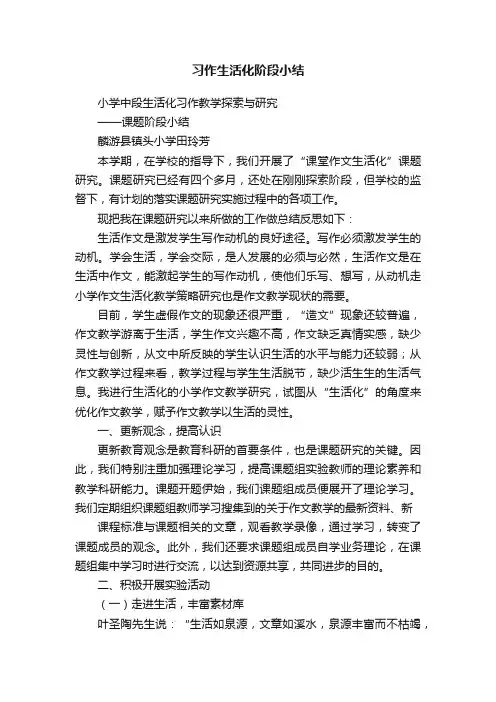 习作生活化阶段小结

小学中段生活化习作教学探索与研究

——课题阶段小结

麟游县镇头小学田玲芳

本学期，在学校的指导下，我们开展了“课堂作文生活化”课题研究。课题研究已经有四个多月，还处在刚刚探索阶段，但学校的监督下，有计划的落实课题研究实施过程中的各项工作。

现把我在课题研究以来所做的工作做总结反思如下：

生活作文是激发学生写作动机的良好途径。写作必须激发学生的动机。学会生活，学会交际，是人发展的必须与必然，生活作文是在生活中作文，能激起学生的写作动机，使他们乐写、想写，从动机走小学作文生活化教学策略研究也是作文教学现状的需要。

目前，学生虚假作文的现象还很严重，“造文”现象还较普遍，作文教学游离于生活，学生作文兴趣不高，作文缺乏真情实感，缺少灵性与创新，从文中所反映的学生认识生活的水平与能力还较弱；从作文教学过程来看，教学过程与学生生活脱节，缺少活生生的生活气息。我进行生活化的小学作文教学研究，试图从“生活化”的角度来优化作文教学，赋予作文教学以生活的灵性。

一、更新观念，提高认识

更新教育观念是教育科研的首要条件，也是课题研究的关键。因此，我们特别注重加强理论学习，提高课题组实验教师的理论素养和教学科研能力。课题开题伊始，我们课题组成员便展开了理论学习。我们定期组织课题组教师学习搜集到的关于作文教学的最新资料、新

课程标准与课题相关的文章，观看教学录像，通过学习，转变了课题成员的观念。此外，我们还要求课题组成员自学业务理论，在课题组集中学习时进行交流，以达到资源共享，共同进步的目的。

二、积极开展实验活动

（一）走进生活，丰富素材库

叶圣陶先生说：“生活如泉源，文章如溪水，泉源丰富而不枯竭，